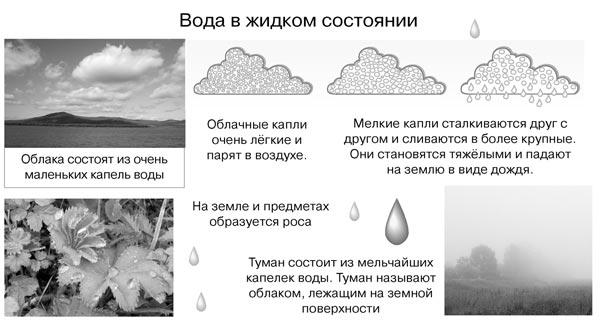 Вода в жидком состоянии

Облака состоят из очень маленьких капель воды

Облачные капли очень лёгкие и парят в воздухе.

Мелкие капли сталкиваются друг с другом и сливаются в более крупные. Они становятся тяжёлыми и падают на землю в виде дождя.

На земле и предметах образуется роса

Туман состоит из мельчайших капелек воды. Туман называют облаком, лежащим на земной поверхности